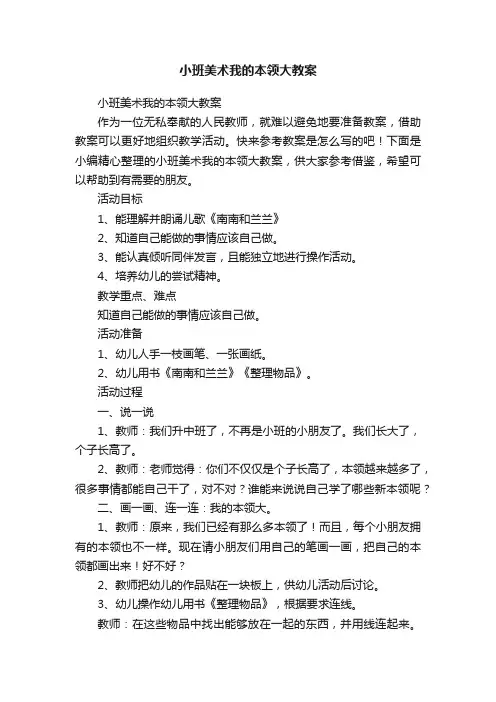 小班美术我的本领大教案

小班美术我的本领大教案

作为一位无私奉献的人民教师，就难以避免地要准备教案，借助教案可以更好地组织教学活动。快来参考教案是怎么写的吧！下面是小编精心整理的小班美术我的本领大教案，供大家参考借鉴，希望可以帮助到有需要的朋友。

活动目标

1、能理解并朗诵儿歌《南南和兰兰》

2、知道自己能做的事情应该自己做。

3、能认真倾听同伴发言，且能独立地进行操作活动。

4、培养幼儿的尝试精神。

教学重点、难点

知道自己能做的事情应该自己做。

活动准备

1、幼儿人手一枝画笔、一张画纸。

2、幼儿用书《南南和兰兰》《整理物品》。

活动过程

一、说一说

1、教师：我们升中班了，不再是小班的小朋友了。我们长大了，个子长高了。

2、教师：老师觉得：你们不仅仅是个子长高了，本领越来越多了，很多事情都能自己干了，对不对？谁能来说说自己学了哪些新本领呢？

二、画一画、连一连：我的本领大。

1、教师：原来，我们已经有那么多本领了！而且，每个小朋友拥有的本领也不一样。现在请小朋友们用自己的笔画一画，把自己的本领都画出来！好不好？

2、教师把幼儿的作品贴在一块板上，供幼儿活动后讨论。

3、幼儿操作幼儿用书《整理物品》，根据要求连线。

教师：在这些物品中找出能够放在一起的东西，并用线连起来。